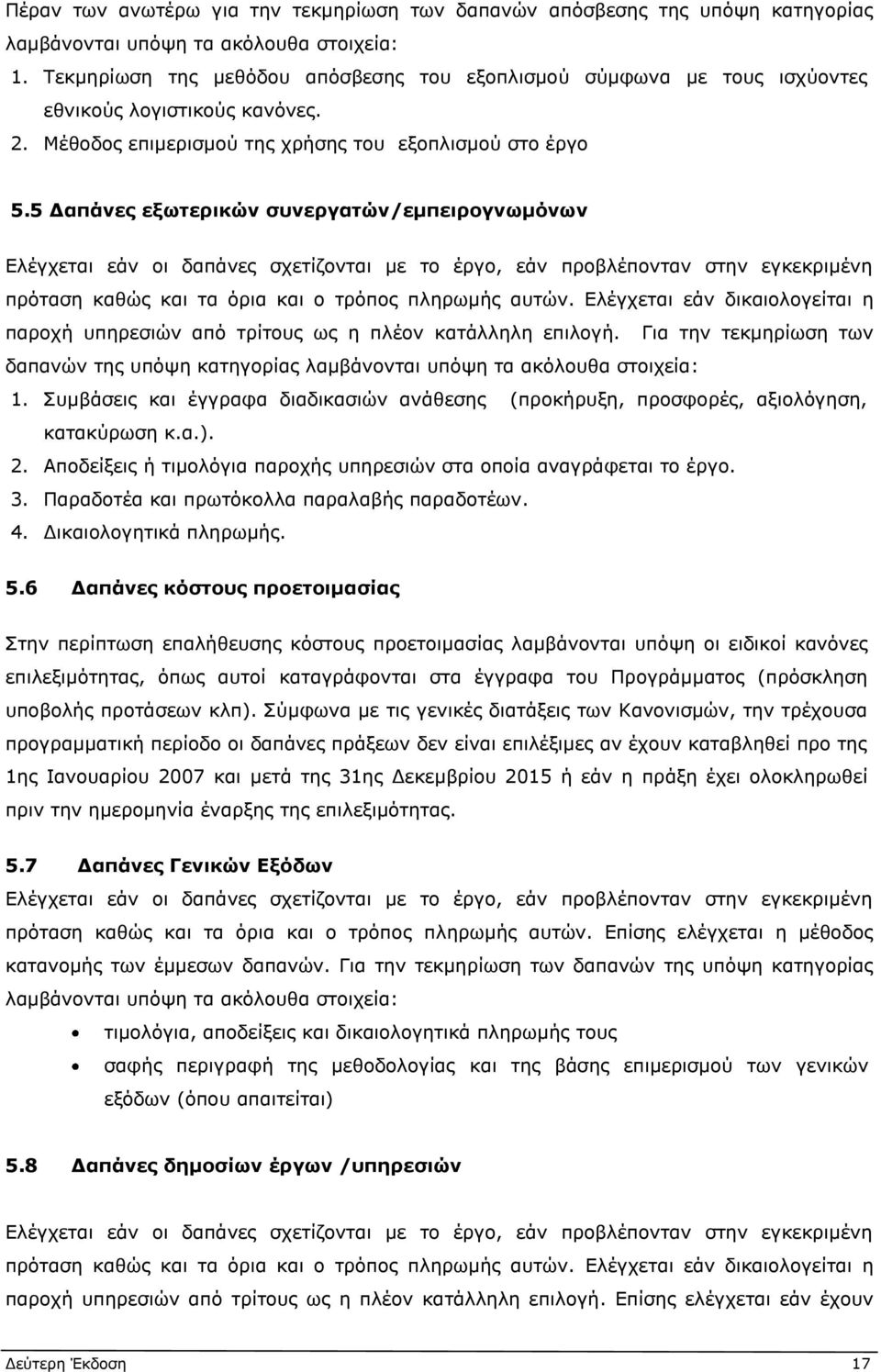 Πέραν των ανωτέρω για την τεκμηρίωση των δαπανών απόσβεσης της υπόψη κατηγορίας λαμβάνονται υπόψη τα ακόλουθα στοιχεία:

1. Τεκμηρίωση της μεθόδου απόσβεσης του εξοπλισμού σύμφωνα με τους ισχύοντες εθνικούς λογιστικούς κανόνες.
2. Μέθοδος επιμερισμού της χρήσης του εξοπλισμού στο έργο

5.5 Δαπάνες εξωτερικών συνεργατών/εμπειρογνωμόνων

Ελέγχεται εάν οι δαπάνες σχετίζονται με το έργο, εάν προβλέπονταν στην εγκεκριμένη πρόταση καθώς και τα όρια και ο τρόπος πληρωμής αυτών. Ελέγχεται εάν δικαιολογείται η παροχή υπηρεσιών από τρίτους ως η πλέον κατάλληλη επιλογή. Για την τεκμηρίωση των δαπανών της υπόψη κατηγορίας λαμβάνονται υπόψη τα ακόλουθα στοιχεία:

1. Συμβάσεις και έγγραφα διαδικασιών ανάθεσης (προκήρυξη, προσφορές, αξιολόγηση, κατακύρωση κ.α.).
2. Αποδείξεις ή τιμολόγια παροχής υπηρεσιών στα οποία αναγράφεται το έργο.
3. Παραδοτέα και πρωτόκολλα παραλαβής παραδοτέων.
4. Δικαιολογητικά πληρωμής.

5.6 Δαπάνες κόστους προετοιμασίας

Στην περίπτωση επαλήθευσης κόστους προετοιμασίας λαμβάνονται υπόψη οι ειδικοί κανόνες επιλεξιμότητας, όπως αυτοί καταγράφονται στα έγγραφα του Προγράμματος (πρόσκληση υποβολής προτάσεων κλπ). Σύμφωνα με τις γενικές διατάξεις των Κανονισμών, την τρέχουσα προγραμματική περίοδο οι δαπάνες πράξεων δεν είναι επιλέξιμες αν έχουν καταβληθεί προ της 1ης Ιανουαρίου 2007 και μετά της 31ης Δεκεμβρίου 2015 ή εάν η πράξη έχει ολοκληρωθεί πριν την ημερομηνία έναρξης της επιλεξιμότητας.

5.7 Δαπάνες Γενικών Εξόδων

Ελέγχεται εάν οι δαπάνες σχετίζονται με το έργο, εάν προβλέπονταν στην εγκεκριμένη πρόταση καθώς και τα όρια και ο τρόπος πληρωμής αυτών. Επίσης ελέγχεται η μέθοδος κατανομής των έμμεσων δαπανών. Για την τεκμηρίωση των δαπανών της υπόψη κατηγορίας λαμβάνονται υπόψη τα ακόλουθα στοιχεία:

• τιμολόγια, αποδείξεις και δικαιολογητικά πληρωμής τους
• σαφής περιγραφή της μεθοδολογίας και της βάσης επιμερισμού των γενικών εξόδων (όπου απαιτείται)

5.8 Δαπάνες δημοσίων έργων /υπηρεσιών

Ελέγχεται εάν οι δαπάνες σχετίζονται με το έργο, εάν προβλέπονταν στην εγκεκριμένη πρόταση καθώς και τα όρια και ο τρόπος πληρωμής αυτών. Ελέγχεται εάν δικαιολογείται η παροχή υπηρεσιών από τρίτους ως η πλέον κατάλληλη επιλογή. Επίσης ελέγχεται εάν έχουν

Δεύτερη Έκδοση 17